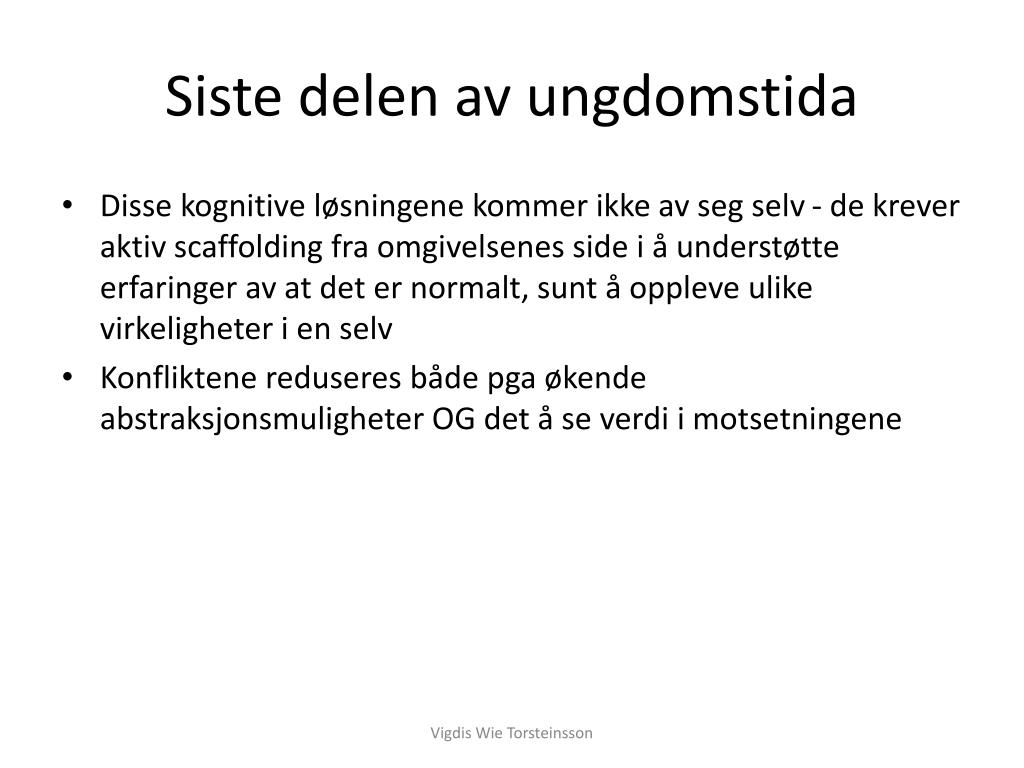 Siste delen av ungdomstida

• Disse kognitive løsningene kommer ikke av seg selv - de krever aktiv scaffolding fra omgivelsenes side i å understøtte erfaringer av at det er normalt, sunt å oppleve ulike virkeligheter i en selv
• Konfliktene reduseres både pga økende abstraksjonsmuligheter OG det å se verdi i motsetningene

Vigdis Wie Torsteinsson